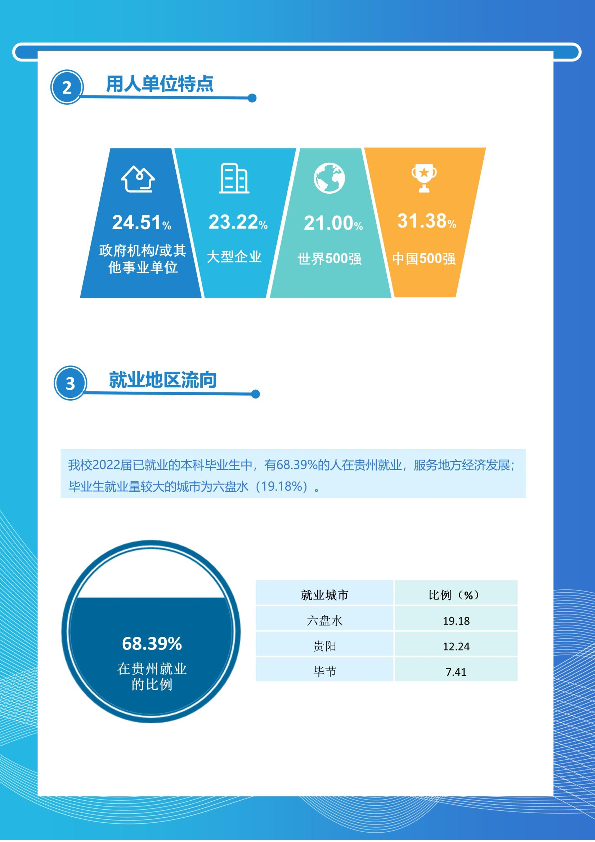 2
用人单位特点

24.51%
政府机构/或其他事业单位

23.22%
大型企业

21.00%
世界500强

31.38%
中国500强

3
就业地区流向

我校2022届已就业的本科毕业生中，有68.39%的人在贵州就业，服务地方经济发展；毕业生就业量较大的城市为六盘水（19.18%）。

68.39%
在贵州就业的比例

| 就业城市 | 比例（%） |
|---|---|
| 六盘水 | 19.18 |
| 贵阳 | 12.24 |
| 毕节 | 7.41 |